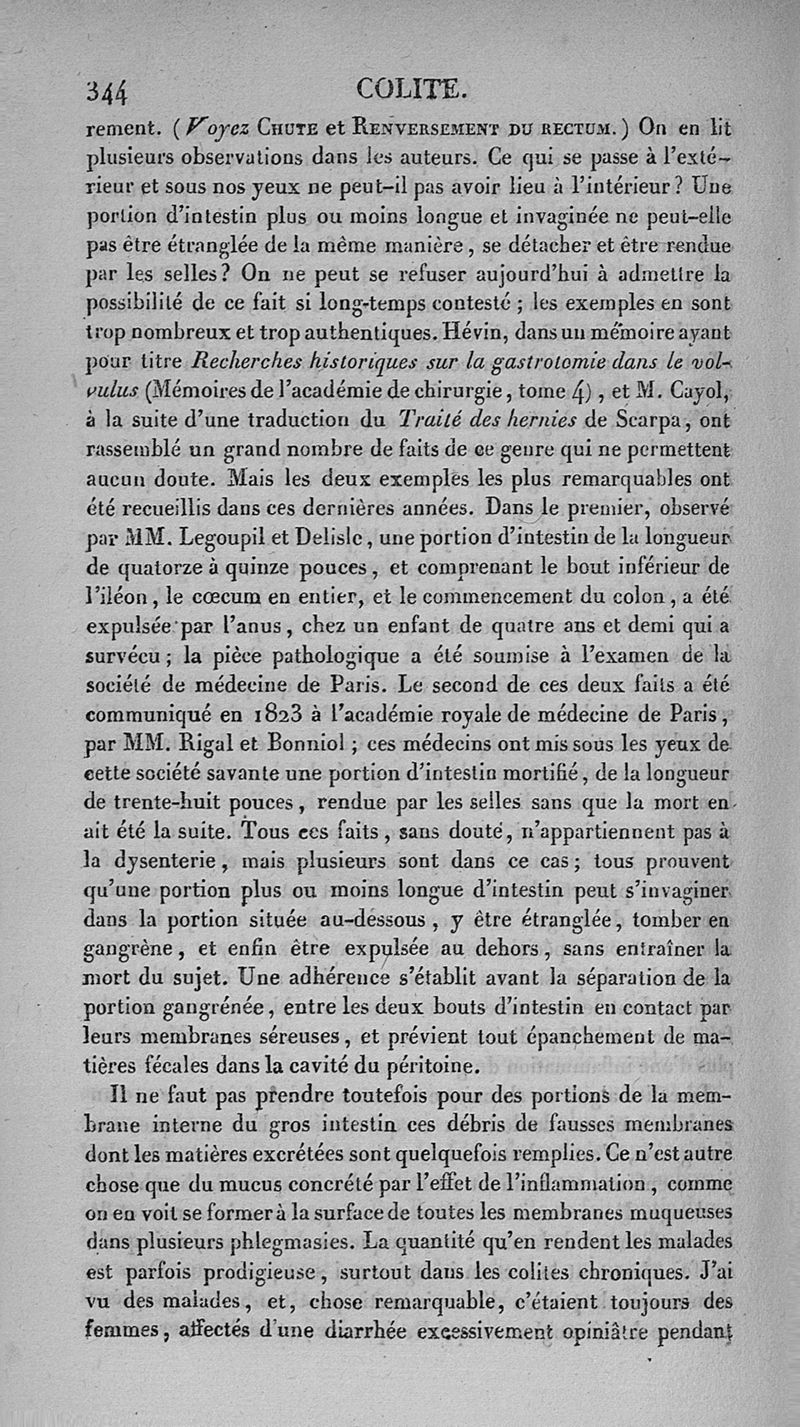 344 COLITE.

rement. (Voyez Chute et Renversement du rectum.) On en lit plusieurs observations dans les auteurs. Ce qui se passe à l'extérieur et sous nos yeux ne peut-il pas avoir lieu à l'intérieur? Une portion d'intestin plus ou moins longue et invaginée ne peut-elle pas être étranglée de la même manière, se détacher et être rendue par les selles? On ne peut se refuser aujourd'hui à admettre la possibilité de ce fait si long-temps contesté; les exemples en sont trop nombreux et trop authentiques. Hévin, dans un mémoire ayant pour titre Recherches historiques sur la gastrotomie dans le volvulus (Mémoires de l'académie de chirurgie, tome 4), et M. Cayol, à la suite d'une traduction du Traité des hernies de Scarpa, ont rassemblé un grand nombre de faits de ce genre qui ne permettent aucun doute. Mais les deux exemples les plus remarquables ont été recueillis dans ces dernières années. Dans le premier, observé par MM. Legoupil et Delisle, une portion d'intestin de la longueur de quatorze à quinze pouces, et comprenant le bout inférieur de l'iléon, le cœcum en entier, et le commencement du colon, a été expulsée par l'anus, chez un enfant de quatre ans et demi qui a survécu; la pièce pathologique a été soumise à l'examen de la société de médecine de Paris. Le second de ces deux faits a été communiqué en 1823 à l'académie royale de médecine de Paris, par MM. Rigal et Bonniol; ces médecins ont mis sous les yeux de cette société savante une portion d'intestin mortifié, de la longueur de trente-huit pouces, rendue par les selles sans que la mort en ait été la suite. Tous ces faits, sans doute, n'appartiennent pas à la dysenterie, mais plusieurs sont dans ce cas; tous prouvent qu'une portion plus ou moins longue d'intestin peut s'invaginer dans la portion située au-dessous, y être étranglée, tomber en gangrène, et enfin être expulsée au dehors, sans entraîner la mort du sujet. Une adhérence s'établit avant la séparation de la portion gangrénée, entre les deux bouts d'intestin en contact par leurs membranes séreuses, et prévient tout épanchement de matières fécales dans la cavité du péritoine.

Il ne faut pas prendre toutefois pour des portions de la membrane interne du gros intestin ces débris de fausses membranes dont les matières excrétées sont quelquefois remplies. Ce n'est autre chose que du mucus concrété par l'effet de l'inflammation, comme on en voit se former à la surface de toutes les membranes muqueuses dans plusieurs phlegmasies. La quantité qu'en rendent les malades est parfois prodigieuse, surtout dans les colites chroniques. J'ai vu des malades, et, chose remarquable, c'étaient toujours des femmes, affectés d'une diarrhée excessivement opiniâtre pendant